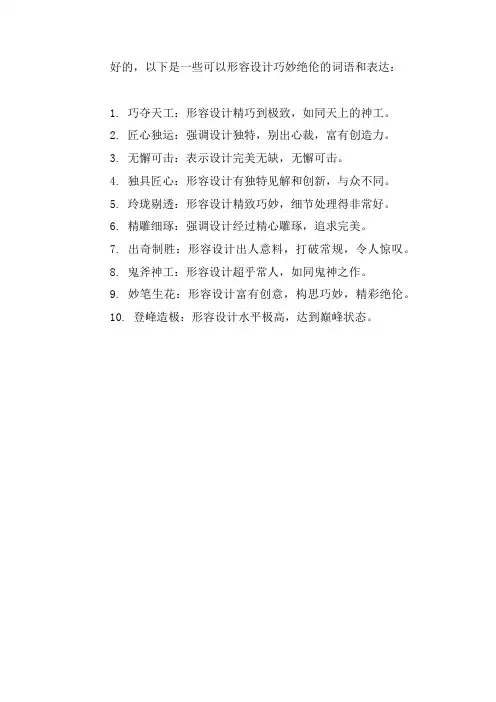 好的，以下是一些可以形容设计巧妙绝伦的词语和表达：

1. 巧夺天工：形容设计精巧到极致，如同天上的神工。
2. 匠心独运：强调设计独特，别出心裁，富有创造力。
3. 无懈可击：表示设计完美无缺，无懈可击。
4. 独具匠心：形容设计有独特见解和创新，与众不同。
5. 玲珑剔透：形容设计精致巧妙，细节处理得非常好。
6. 精雕细琢：强调设计经过精心雕琢，追求完美。
7. 出奇制胜：形容设计出人意料，打破常规，令人惊叹。
8. 鬼斧神工：形容设计超乎常人，如同鬼神之作。
9. 妙笔生花：形容设计富有创意，构思巧妙，精彩绝伦。
10. 登峰造极：形容设计水平极高，达到巅峰状态。